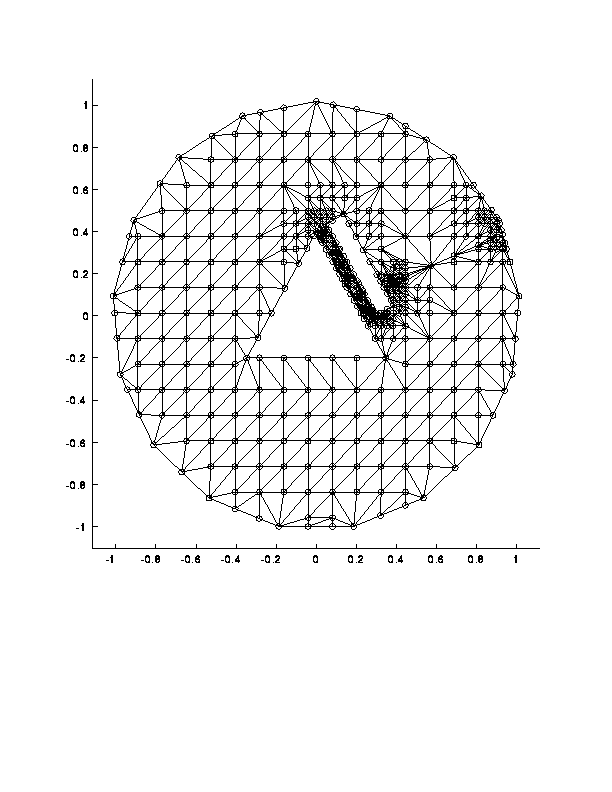 1
0.8
0.6
0.4
0.2
0
-0.2
-0.4
-0.6
-0.8
-1

-1 -0.8 -0.6 -0.4 -0.2 0 0.2 0.4 0.6 0.8 1